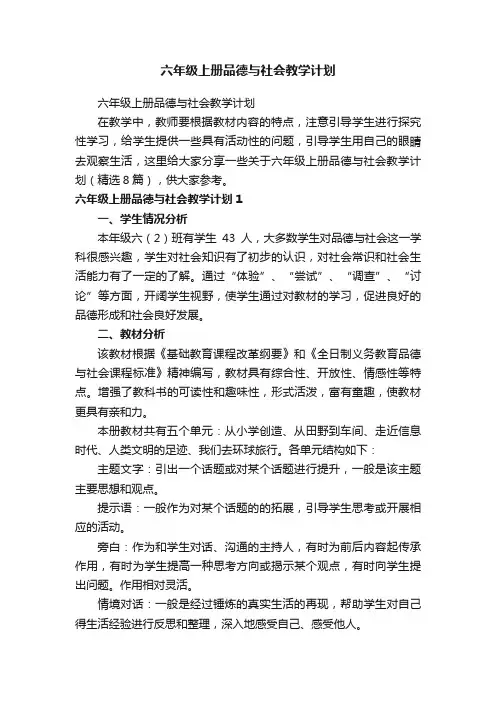 六年级上册品德与社会教学计划

六年级上册品德与社会教学计划

在教学中，教师要根据教材内容的特点，注意引导学生进行探究性学习，给学生提供一些具有活动性的问题，引导学生用自己的眼睛去观察生活，这里给大家分享一些关于六年级上册品德与社会教学计划（精选8篇），供大家参考。

六年级上册品德与社会教学计划1

一、学生情况分析

本年级六（2）班有学生 43 人，大多数学生对品德与社会这一学科很感兴趣，学生对社会知识有了初步的认识，对社会常识和社会生活能力有了一定的了解。通过“体验”、“尝试”、“调查”、“讨论”等方面，开阔学生视野，使学生通过对教材的学习，促进良好的品德形成和社会良好发展。

二、教材分析

该教材根据《基础教育课程改革纲要》和《全日制义务教育品德与社会课程标准》精神编写，教材具有综合性、开放性、情感性等特点。增强了教科书的可读性和趣味性，形式活泼，富有童趣，使教材更具有亲和力。

本册教材共有五个单元：从小学创造、从田野到车间、走近信息时代、人类文明的足迹、我们去环球旅行。各单元结构如下：

主题文字：引出一个话题或对某个话题进行提升，一般是该主题主要思想和观点。

提示语：一般作为对某个话题的的拓展，引导学生思考或开展相应的活动。

旁白：作为和学生对话、沟通的主持人，有时为前后内容起传承作用，有时为学生提高一种思考方向或揭示某个观点，有时向学生提出问题。作用相对灵活。

情境对话：一般是经过锤炼的真实生活的再现，帮助学生对自己得生活经验进行反思和整理，深入地感受自己、感受他人。